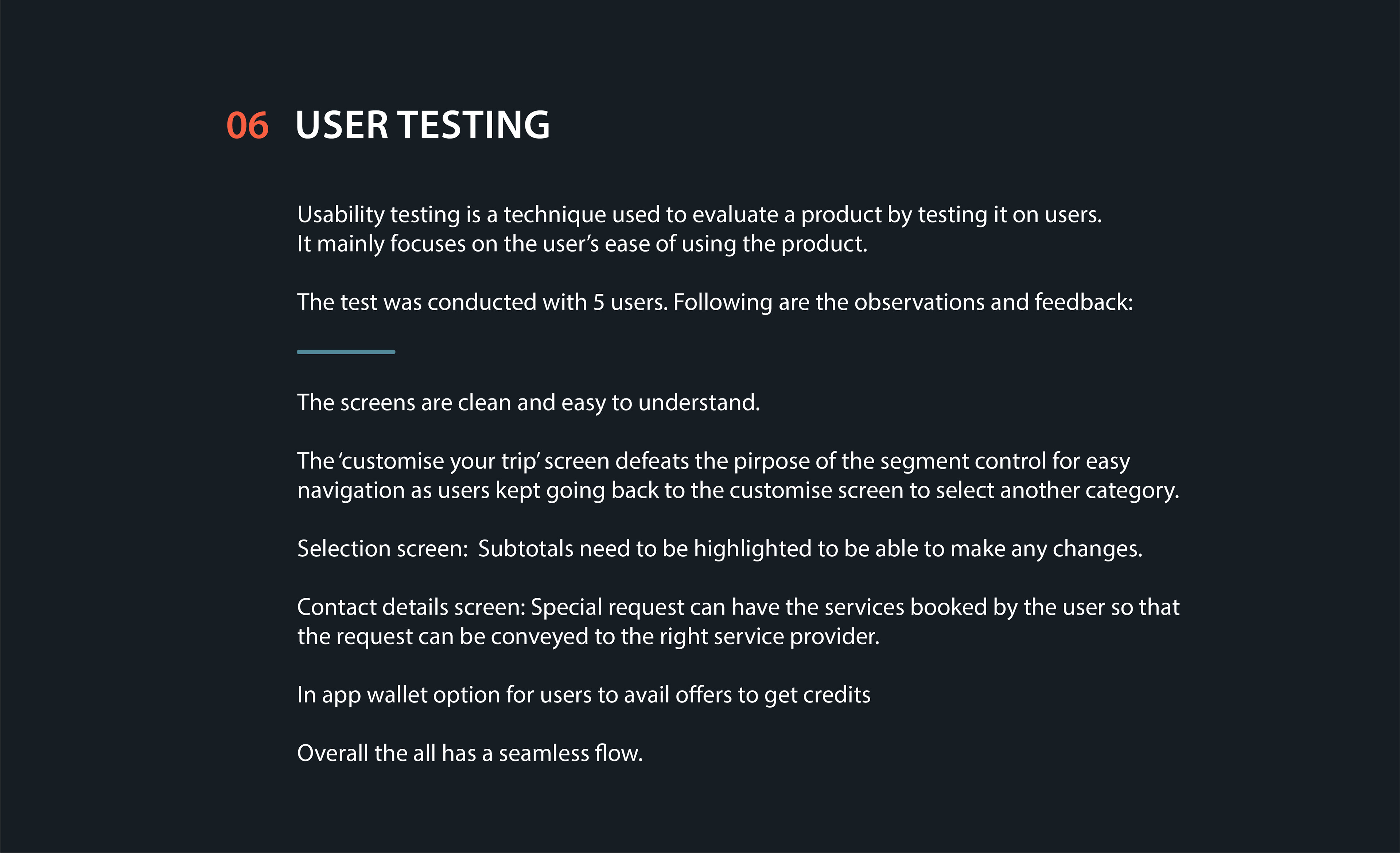 06 USER TESTING

Usability testing is a technique used to evaluate a product by testing it on users. It mainly focuses on the user's ease of using the product.

The test was conducted with 5 users. Following are the observations and feedback:

The screens are clean and easy to understand.

The 'customise your trip' screen defeats the pirpose of the segment control for easy navigation as users kept going back to the customise screen to select another category.

Selection screen: Subtotals need to be highlighted to be able to make any changes.

Contact details screen: Special request can have the services booked by the user so that the request can be conveyed to the right service provider.

In app wallet option for users to avail offers to get credits

Overall the all has a seamless flow.